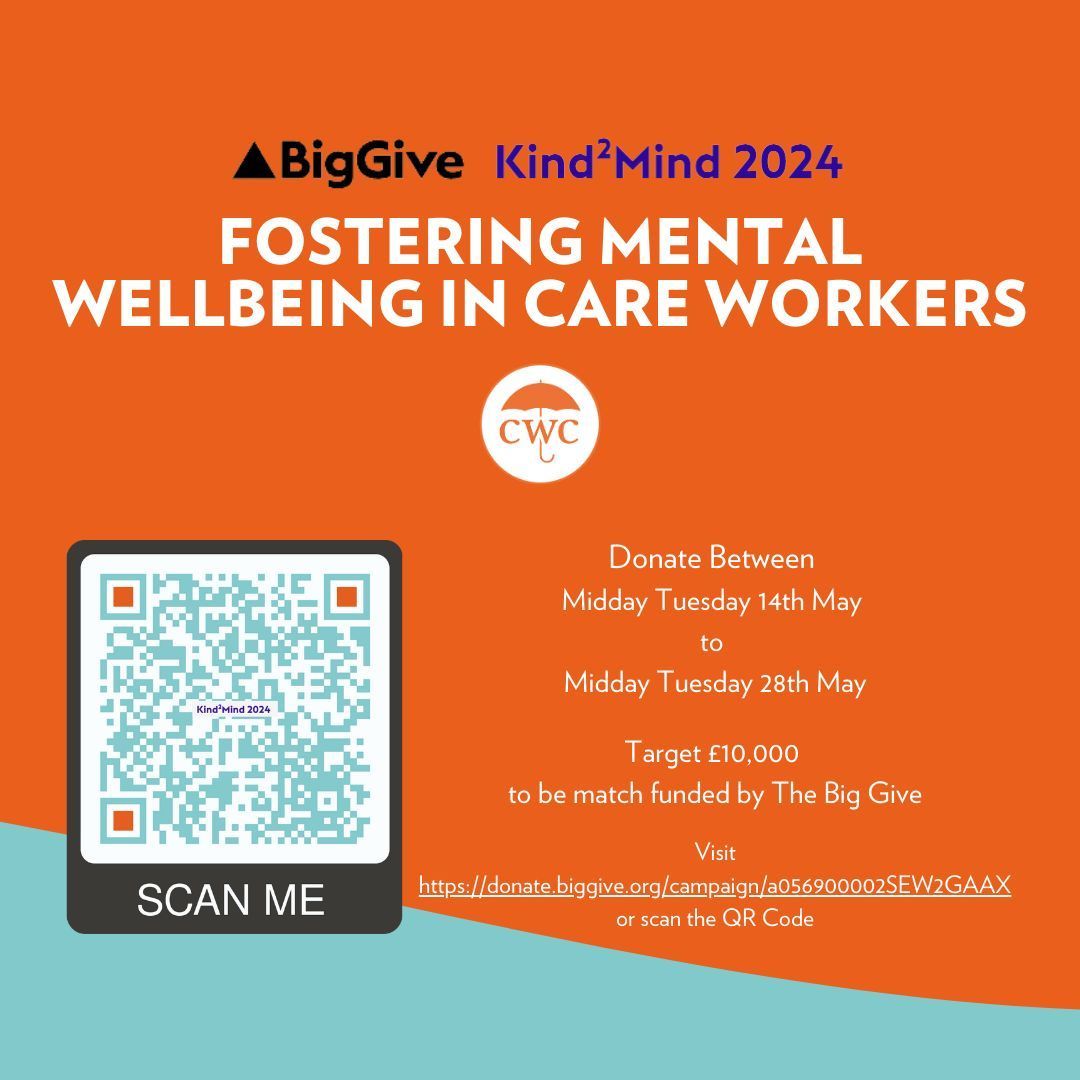 BigGive Kind²Mind 2024

FOSTERING MENTAL WELLBEING IN CARE WORKERS

CWC

Kind²Mind 2024

SCAN ME

Donate Between
Midday Tuesday 14th May
to
Midday Tuesday 28th May

Target £10,000
to be match funded by The Big Give

Visit
https://donate.biggive.org/campaign/a056900002SEW2GAAX
or scan the QR Code